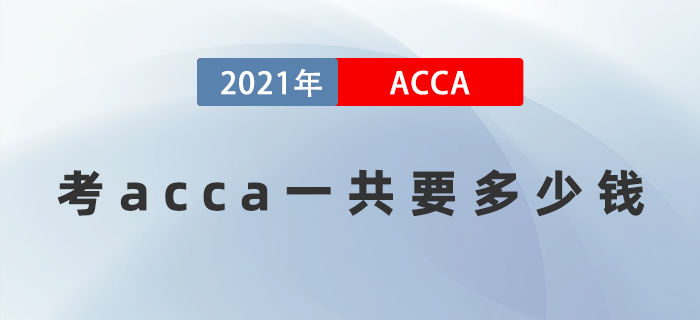 2021年 ACCA

考acca一共要多少钱